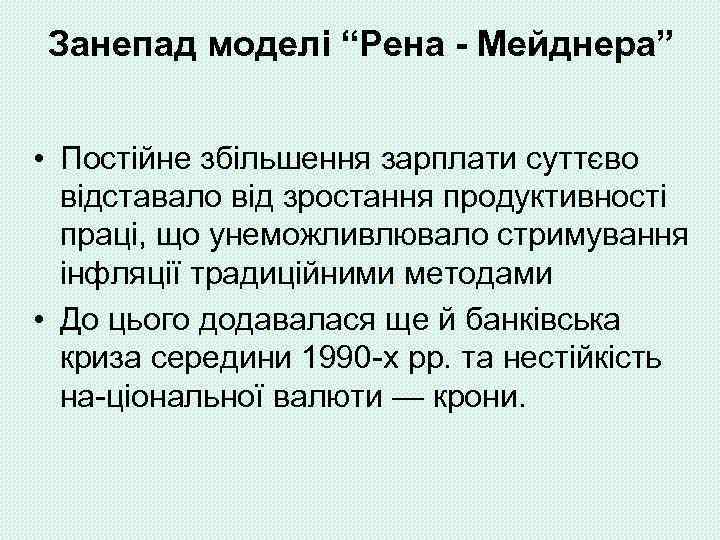 Занепад моделі "Рена - Мейднера"

• Постійне збільшення зарплати суттєво відставало від зростання продуктивності праці, що унеможливлювало стримування інфляції традиційними методами
• До цього додавалася ще й банківська криза середини 1990-х рр. та нестійкість на-ціональної валюти — крони.